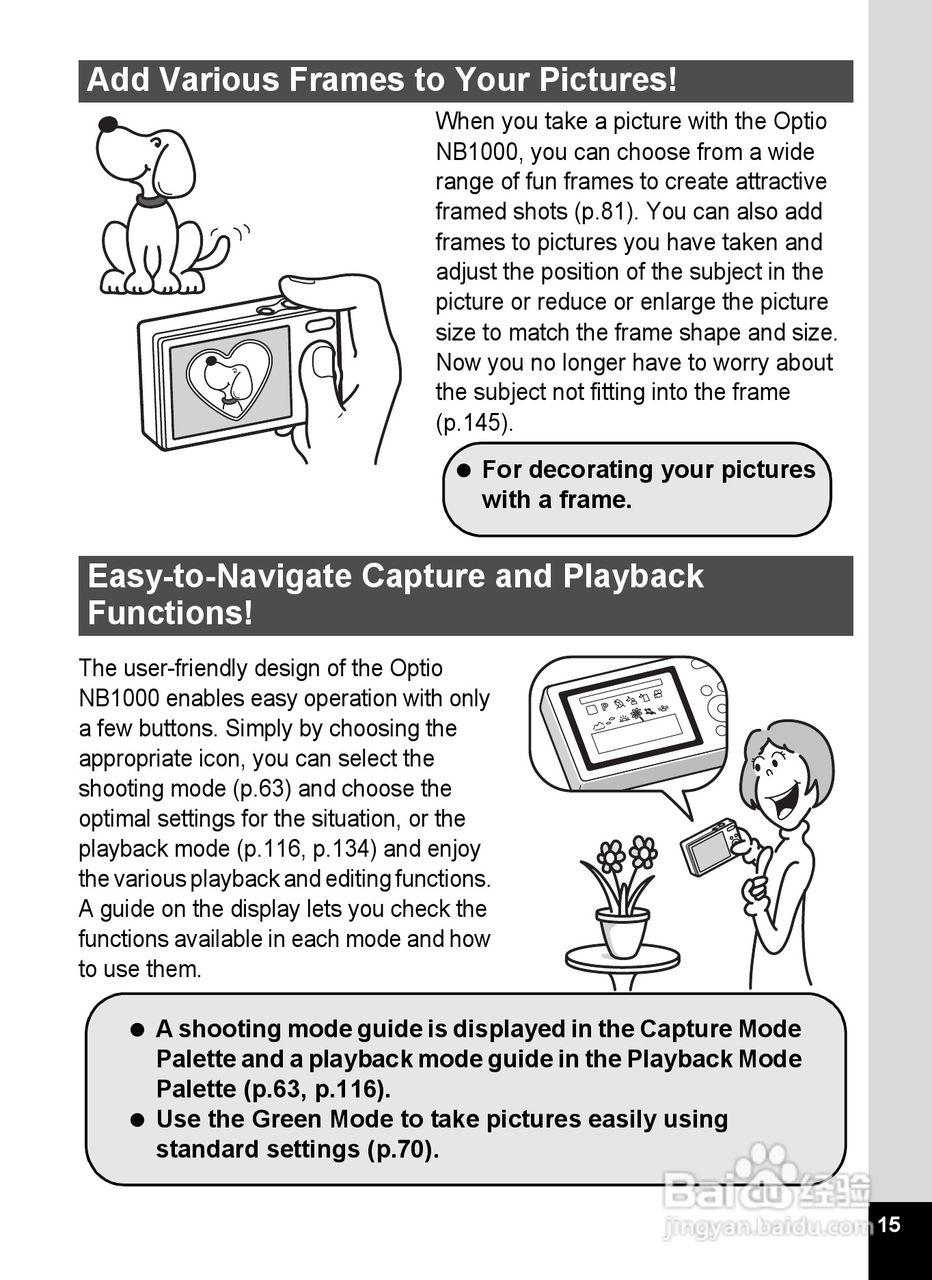 Add Various Frames to Your Pictures!

When you take a picture with the Optio NB1000, you can choose from a wide range of fun frames to create attractive framed shots (p.81). You can also add frames to pictures you have taken and adjust the position of the subject in the picture or reduce or enlarge the picture size to match the frame shape and size. Now you no longer have to worry about the subject not fitting into the frame (p.145).

● For decorating your pictures with a frame.

Easy-to-Navigate Capture and Playback Functions!

The user-friendly design of the Optio NB1000 enables easy operation with only a few buttons. Simply by choosing the appropriate icon, you can select the shooting mode (p.63) and choose the optimal settings for the situation, or the playback mode (p.116, p.134) and enjoy the various playback and editing functions. A guide on the display lets you check the functions available in each mode and how to use them.

● A shooting mode guide is displayed in the Capture Mode Palette and a playback mode guide in the Playback Mode Palette (p.63, p.116).
● Use the Green Mode to take pictures easily using standard settings (p.70).

Baidu 经验
jingyan.baidu.com

15